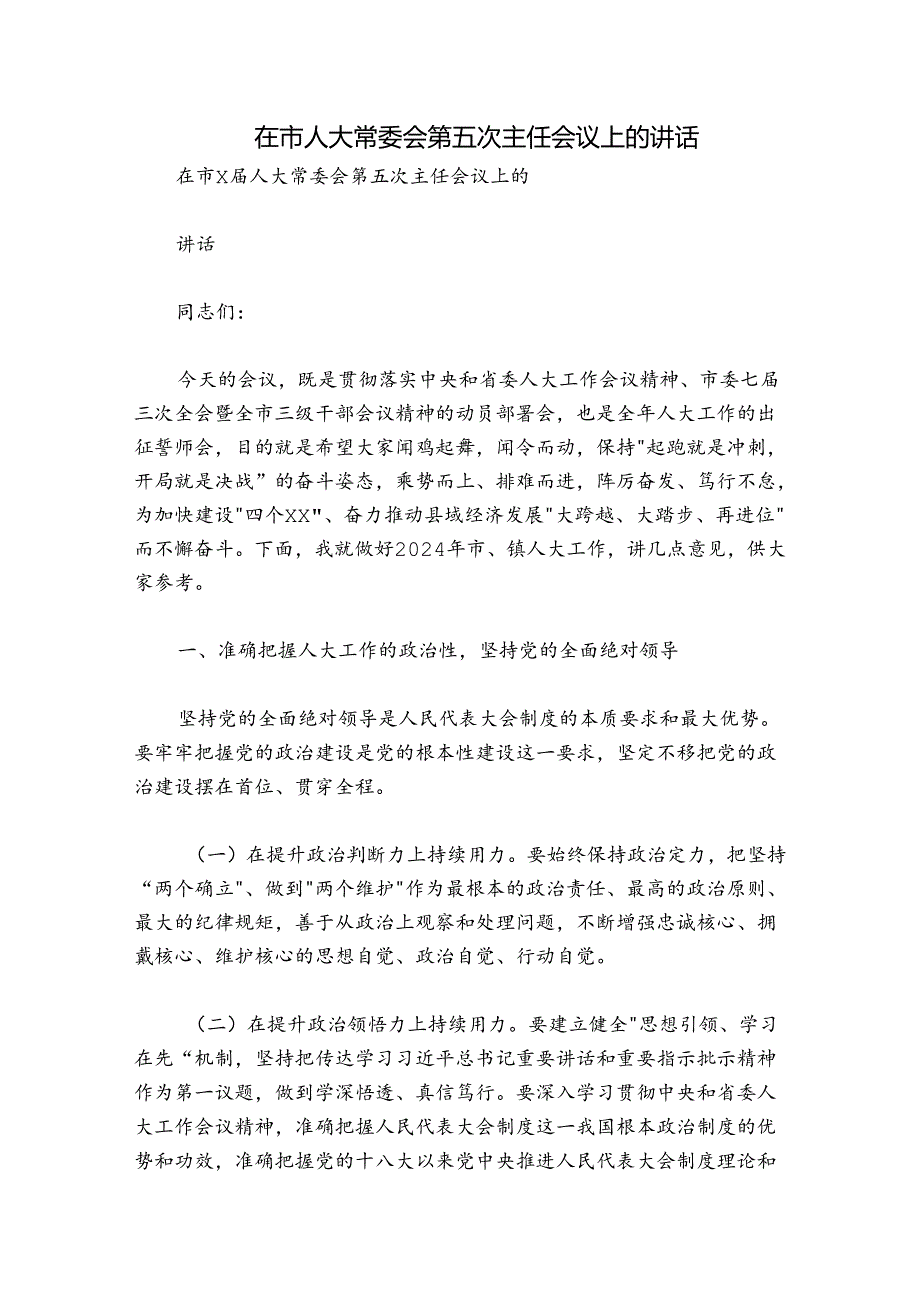 在市人大常委会第五次主任会议上的讲话

在市X届人大常委会第五次主任会议上的

讲话

同志们：

今天的会议，既是贯彻落实中央和省委人大工作会议精神、市委七届三次全会暨全市三级干部会议精神的动员部署会，也是全年人大工作的出征誓师会，目的就是希望大家闻鸡起舞，闻令而动，保持"起跑就是冲刺，开局就是决战”的奋斗姿态，乘势而上、排难而进，阵厉奋发、笃行不怠，为加快建设"四个XX"、奋力推动县域经济发展"大跨越、大踏步、再进位"而不懈奋斗。下面，我就做好2024年市、镇人大工作，讲几点意见，供大家参考。

一、准确把握人大工作的政治性，坚持党的全面绝对领导

坚持党的全面绝对领导是人民代表大会制度的本质要求和最大优势。要牢牢把握党的政治建设是党的根本性建设这一要求，坚定不移把党的政治建设摆在首位、贯穿全程。

（一）在提升政治判断力上持续用力。要始终保持政治定力，把坚持“两个确立"、做到"两个维护"作为最根本的政治责任、最高的政治原则、最大的纪律规矩，善于从政治上观察和处理问题，不断增强忠诚核心、拥戴核心、维护核心的思想自觉、政治自觉、行动自觉。

（二）在提升政治领悟力上持续用力。要建立健全"思想引领、学习在先“机制，坚持把传达学习习近平总书记重要讲话和重要指示批示精神作为第一议题，做到学深悟透、真信笃行。要深入学习贯彻中央和省委人大工作会议精神，准确把握人民代表大会制度这一我国根本政治制度的优势和功效，准确把握党的十八大以来党中央推进人民代表大会制度理论和